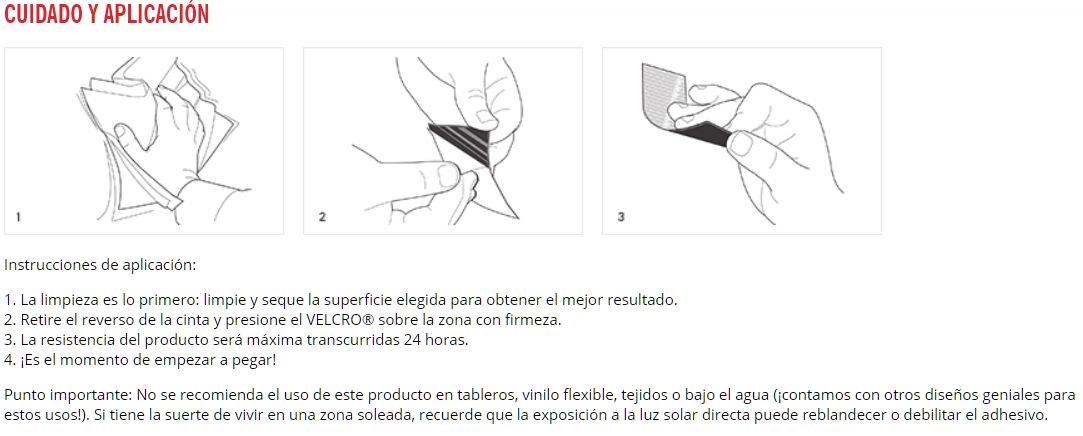 CUIDADO Y APLICACIÓN

1

2

3

Instrucciones de aplicación:

1. La limpieza es lo primero: limpie y seque la superficie elegida para obtener el mejor resultado.
2. Retire el reverso de la cinta y presione el VELCRO® sobre la zona con firmeza.
3. La resistencia del producto será máxima transcurridas 24 horas.
4. ¡Es el momento de empezar a pegar!

Punto importante: No se recomienda el uso de este producto en tableros, vinilo flexible, tejidos o bajo el agua (¡contamos con otros diseños geniales para estos usos!). Si tiene la suerte de vivir en una zona soleada, recuerde que la exposición a la luz solar directa puede reblandecer o debilitar el adhesivo.